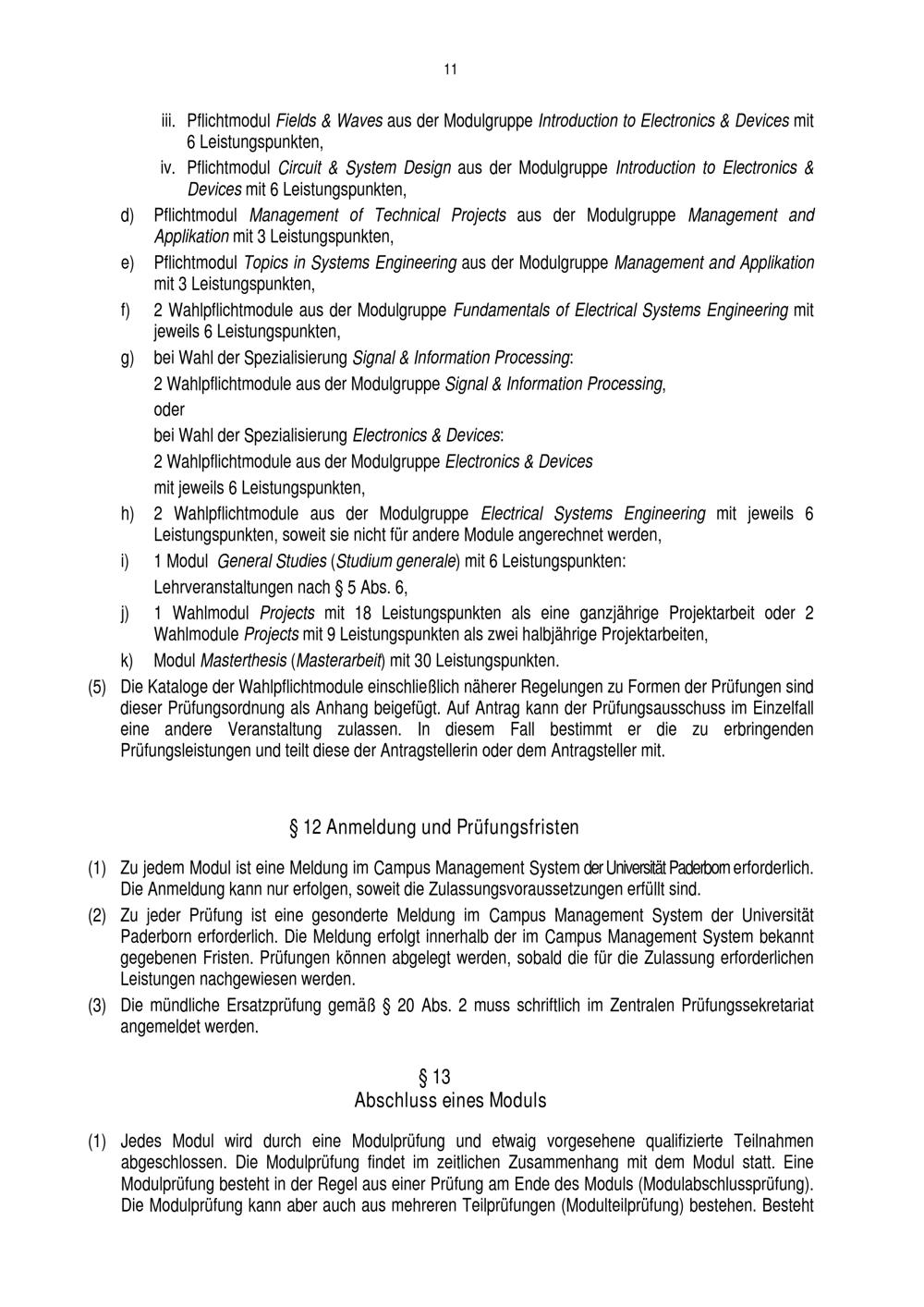 11

iii. Pflichtmodul Fields & Waves aus der Modulgruppe Introduction to Electronics & Devices mit 6 Leistungspunkten,

iv. Pflichtmodul Circuit & System Design aus der Modulgruppe Introduction to Electronics & Devices mit 6 Leistungspunkten,

d) Pflichtmodul Management of Technical Projects aus der Modulgruppe Management and Applikation mit 3 Leistungspunkten,

e) Pflichtmodul Topics in Systems Engineering aus der Modulgruppe Management and Applikation mit 3 Leistungspunkten,

f) 2 Wahlpflichtmodule aus der Modulgruppe Fundamentals of Electrical Systems Engineering mit jeweils 6 Leistungspunkten,

g) bei Wahl der Spezialisierung Signal & Information Processing:

2 Wahlpflichtmodule aus der Modulgruppe Signal & Information Processing,

oder

bei Wahl der Spezialisierung Electronics & Devices:

2 Wahlpflichtmodule aus der Modulgruppe Electronics & Devices

mit jeweils 6 Leistungspunkten,

h) 2 Wahlpflichtmodule aus der Modulgruppe Electrical Systems Engineering mit jeweils 6 Leistungspunkten, soweit sie nicht für andere Module angerechnet werden,

i) 1 Modul General Studies (Studium generale) mit 6 Leistungspunkten:

Lehrveranstaltungen nach § 5 Abs. 6,

j) 1 Wahlmodul Projects mit 18 Leistungspunkten als eine ganzjährige Projektarbeit oder 2 Wahlmodule Projects mit 9 Leistungspunkten als zwei halbjährige Projektarbeiten,

k) Modul Masterthesis (Masterarbeit) mit 30 Leistungspunkten.

(5) Die Kataloge der Wahlpflichtmodule einschließlich näherer Regelungen zu Formen der Prüfungen sind dieser Prüfungsordnung als Anhang beigefügt. Auf Antrag kann der Prüfungsausschuss im Einzelfall eine andere Veranstaltung zulassen. In diesem Fall bestimmt er die zu erbringenden Prüfungsleistungen und teilt diese der Antragstellerin oder dem Antragsteller mit.

§ 12 Anmeldung und Prüfungsfristen

(1) Zu jedem Modul ist eine Meldung im Campus Management System der Universität Paderborn erforderlich. Die Anmeldung kann nur erfolgen, soweit die Zulassungsvoraussetzungen erfüllt sind.

(2) Zu jeder Prüfung ist eine gesonderte Meldung im Campus Management System der Universität Paderborn erforderlich. Die Meldung erfolgt innerhalb der im Campus Management System bekannt gegebenen Fristen. Prüfungen können abgelegt werden, sobald die für die Zulassung erforderlichen Leistungen nachgewiesen werden.

(3) Die mündliche Ersatzprüfung gemäß § 20 Abs. 2 muss schriftlich im Zentralen Prüfungssekretariat angemeldet werden.

§ 13
Abschluss eines Moduls

(1) Jedes Modul wird durch eine Modulprüfung und etwaig vorgesehene qualifizierte Teilnahmen abgeschlossen. Die Modulprüfung findet im zeitlichen Zusammenhang mit dem Modul statt. Eine Modulprüfung besteht in der Regel aus einer Prüfung am Ende des Moduls (Modulabschlussprüfung). Die Modulprüfung kann aber auch aus mehreren Teilprüfungen (Modulteilprüfung) bestehen. Besteht